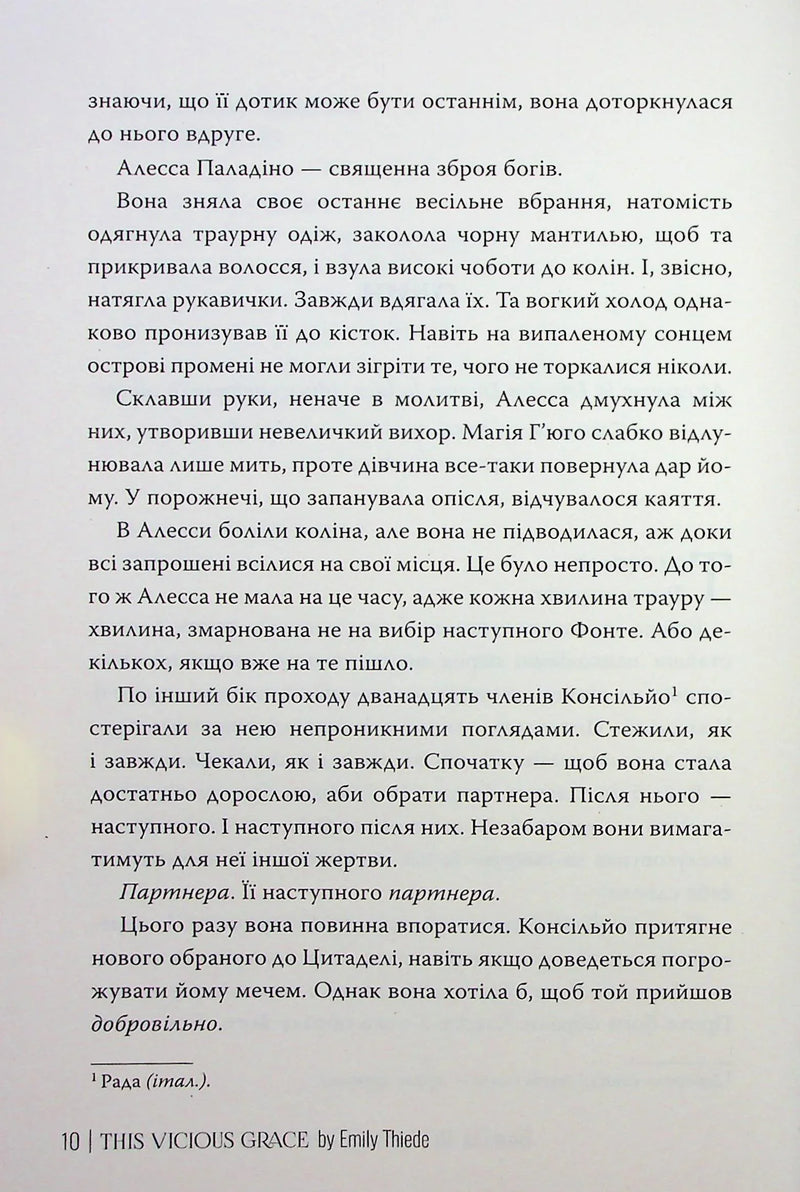 знаючи, що її дотик може бути останнім, вона доторкнулася до нього вдруге.

Алесса Паладіно — священна зброя богів.

Вона зняла своє останнє весільне вбрання, натомість одягнула траурну одіж, заколола чорну мантилью, щоб та прикривала волосся, і взула високі чоботи до колін. І, звісно, натягла рукавички. Завжди вдягала їх. Та вогкий холод однаково пронизував її до кісток. Навіть на випаленому сонцем острові промені не могли зігріти те, чого не торкалися ніколи.

Склавши руки, неначе в молитві, Алесса дмухнула між них, утворивши невеличкий вихор. Магія Г'юго слабко відлунювала лише мить, проте дівчина все-таки повернула дар йому. У порожнечі, що запанувала опісля, відчувалося каяття.

В Алесси боліли коліна, але вона не підводилася, аж доки всі запрошені всілися на свої місця. Це було непросто. До того ж Алесса не мала на це часу, адже кожна хвилина трауру — хвилина, змарнована не на вибір наступного Фонте. Або декількох, якщо вже на те пішло.

По інший бік проходу дванадцять членів Консільйо$^{1}$ спостерігали за нею непроникними поглядами. Стежили, як і завжди. Чекали, як і завжди. Спочатку — щоб вона стала достатньо дорослою, аби обрати партнера. Після нього — наступного. І наступного після них. Незабаром вони вимагатимуть для неї іншої жертви.

Партнера. Її наступного партнера.

Цього разу вона повинна впоратися. Консільйо притягне нового обраного до Цитаделі, навіть якщо доведеться погрожувати йому мечем. Однак вона хотіла б, щоб той прийшов добровільно.

$^{1}$ Рада (італ.).

10 | THIS VICIOUS GRACE by Emily Thiede